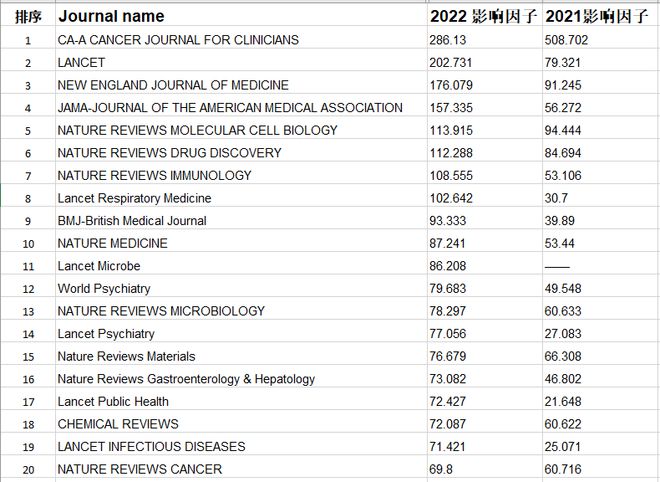 | 排序 | Journal name | 2022 影响因子 | 2021影响因子 |
|---|---|---|---|
| 1 | CA-A CANCER JOURNAL FOR CLINICIANS | 286.13 | 508.702 |
| 2 | LANCET | 202.731 | 79.321 |
| 3 | NEW ENGLAND JOURNAL OF MEDICINE | 176.079 | 91.245 |
| 4 | JAMA-JOURNAL OF THE AMERICAN MEDICAL ASSOCIATION | 157.335 | 56.272 |
| 5 | NATURE REVIEWS MOLECULAR CELL BIOLOGY | 113.915 | 94.444 |
| 6 | NATURE REVIEWS DRUG DISCOVERY | 112.288 | 84.694 |
| 7 | NATURE REVIEWS IMMUNOLOGY | 108.555 | 53.106 |
| 8 | Lancet Respiratory Medicine | 102.642 | 30.7 |
| 9 | BMJ-British Medical Journal | 93.333 | 39.89 |
| 10 | NATURE MEDICINE | 87.241 | 53.44 |
| 11 | Lancet Microbe | 86.208 | —— |
| 12 | World Psychiatry | 79.683 | 49.548 |
| 13 | NATURE REVIEWS MICROBIOLOGY | 78.297 | 60.633 |
| 14 | Lancet Psychiatry | 77.056 | 27.083 |
| 15 | Nature Reviews Materials | 76.679 | 66.308 |
| 16 | Nature Reviews Gastroenterology & Hepatology | 73.082 | 46.802 |
| 17 | Lancet Public Health | 72.427 | 21.648 |
| 18 | CHEMICAL REVIEWS | 72.087 | 60.622 |
| 19 | LANCET INFECTIOUS DISEASES | 71.421 | 25.071 |
| 20 | NATURE REVIEWS CANCER | 69.8 | 60.716 |